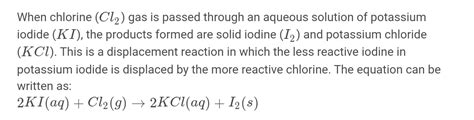 When chlorine $(Cl_2)$ gas is passed through an aqueous solution of potassium iodide $(KI)$, the products formed are solid iodine $(I_2)$ and potassium chloride $(KCl)$. This is a displacement reaction in which the less reactive iodine in potassium iodide is displaced by the more reactive chlorine. The equation can be written as:
$2KI(aq) + Cl_2(g) \rightarrow 2KCl(aq) + I_2(s)$